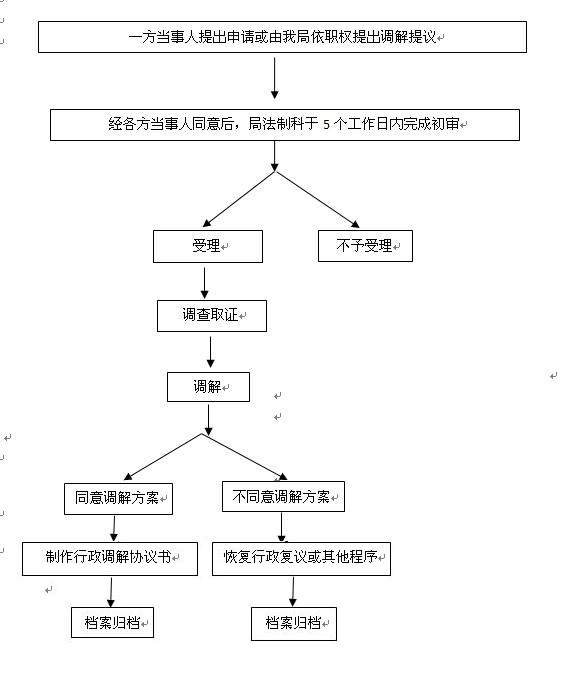 一方当事人提出申请或由我局依职权提出调解提议

经各方当事人同意后，局法制科于 5 个工作日内完成初审

受理

不予受理

调查取证

调解

同意调解方案

不同意调解方案

制作行政调解协议书

恢复行政复议或其他程序

档案归档

档案归档